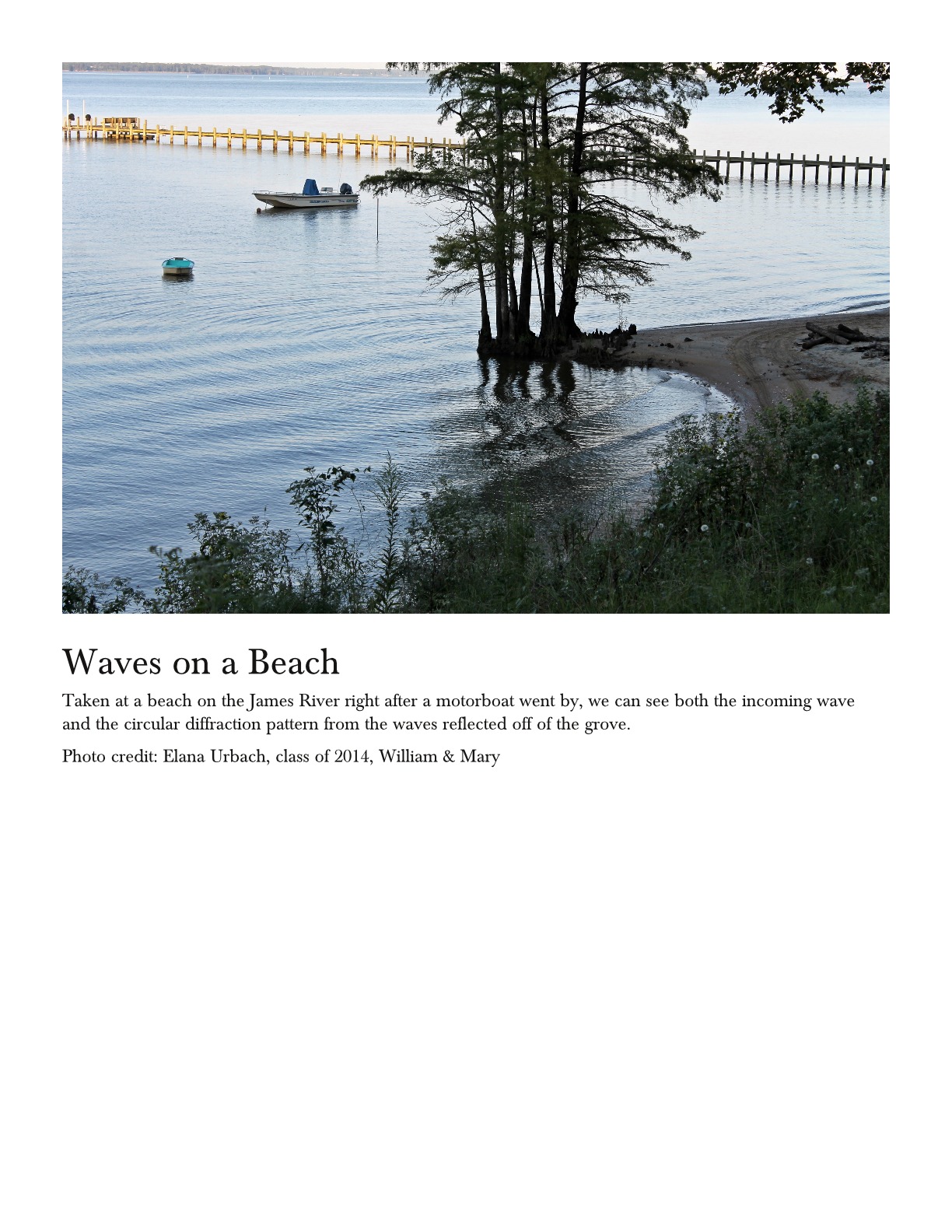 Waves on a Beach

Taken at a beach on the James River right after a motorboat went by, we can see both the incoming wave and the circular diffraction pattern from the waves reflected off of the grove.

Photo credit: Elana Urbach, class of 2014, William & Mary